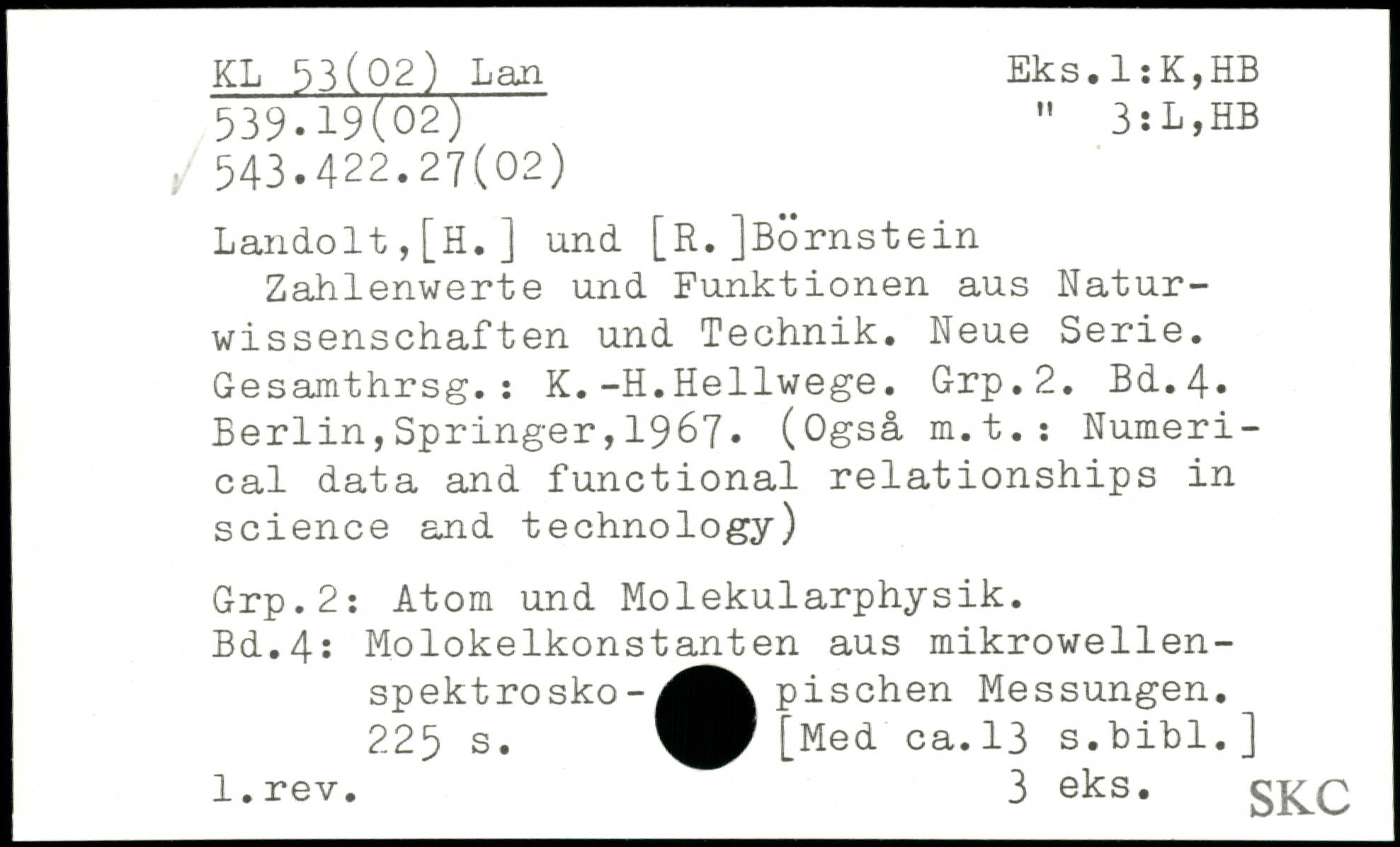 KL 53(02) Lan
539.19(02)
543.422.27(02)

Eks.1:K,HB
" 3:L,HB

Landolt,[H.] und [R.]Börnstein

Zahlenwerte und Funktionen aus Naturwissenschaften und Technik. Neue Serie. Gesamthrsg.: K.-H.Hellwege. Grp.2. Bd.4. Berlin,Springer,1967. (Også m.t.: Numerical data and functional relationships in science and technology)

Grp.2: Atom und Molekularphysik.
Bd.4: Molokelkonstanten aus mikrowellenspektroskopischen Messungen.
225 s. [Med ca.13 s.bibl.]
1.rev.
3 eks.

SKC